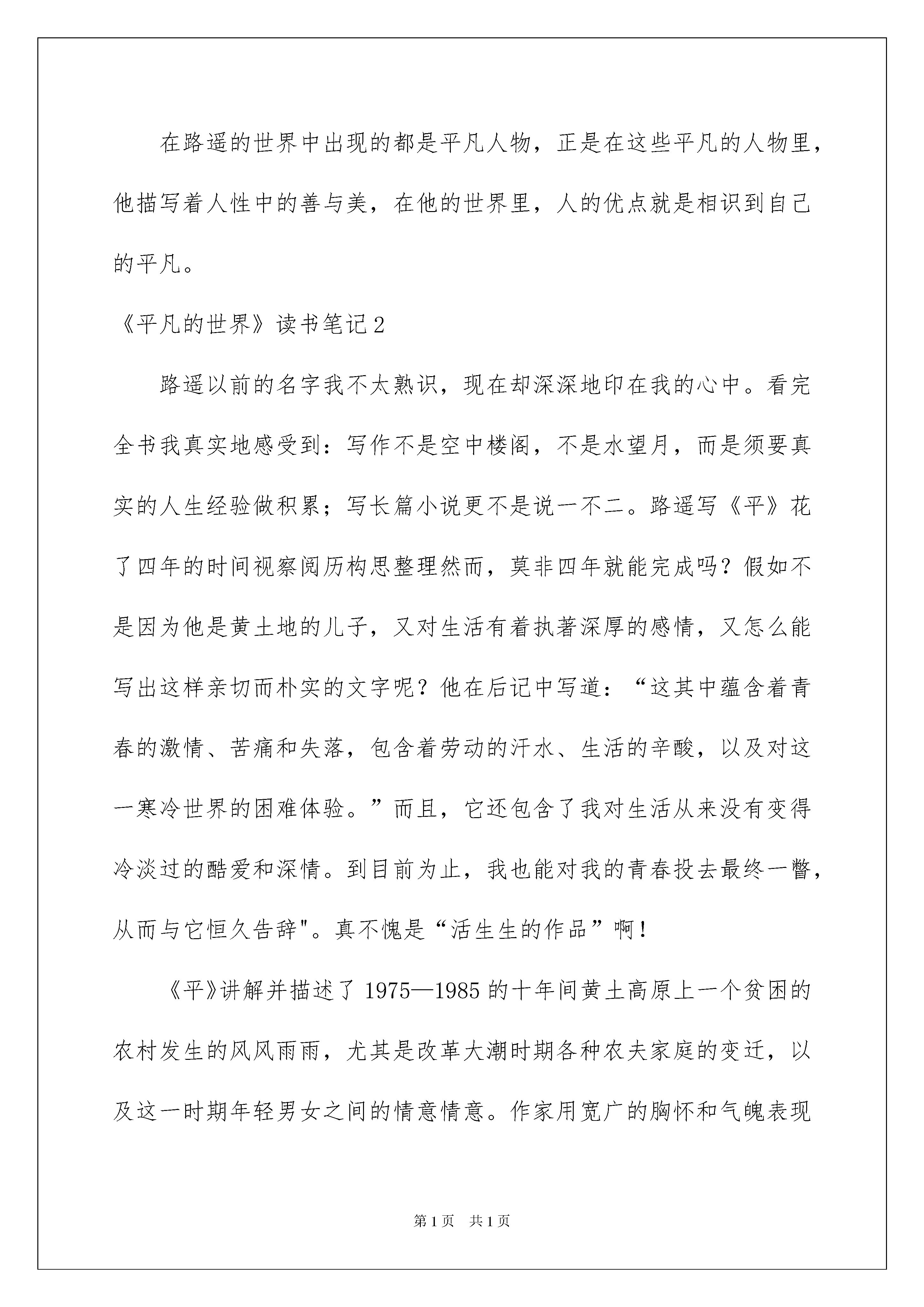 在路遥的世界中出现的都是平凡人物，正是在这些平凡的人物里，他描写着人性中的善与美，在他的世界里，人的优点就是相识到自己的平凡。

《平凡的世界》读书笔记2

路遥以前的名字我不太熟识，现在却深深地印在我的心中。看完全书我真实地感受到：写作不是空中楼阁，不是水望月，而是须要真实的人生经验做积累；写长篇小说更不是说一不二。路遥写《平》花了四年的时间视察阅历构思整理然而，莫非四年就能完成吗？假如不是因为他是黄土地的儿子，又对生活有着执著深厚的感情，又怎么能写出这样亲切而朴实的文字呢？他在后记中写道：“这其中蕴含着青春的激情、苦痛和失落，包含着劳动的汗水、生活的辛酸，以及对这一寒冷世界的困难体验。”而且，它还包含了我对生活从来没有变得冷淡过的酷爱和深情。到目前为止，我也能对我的青春投去最终一瞥，从而与它恒久告辞"。真不愧是“活生生的作品”啊！

《平》讲解并描述了1975—1985的十年间黄土高原上一个贫困的农村发生的风风雨雨，尤其是改革大潮时期各种农夫家庭的变迁，以及这一时期年轻男女之间的情意情意。作家用宽广的胸怀和气魄表现

第1页 共1页